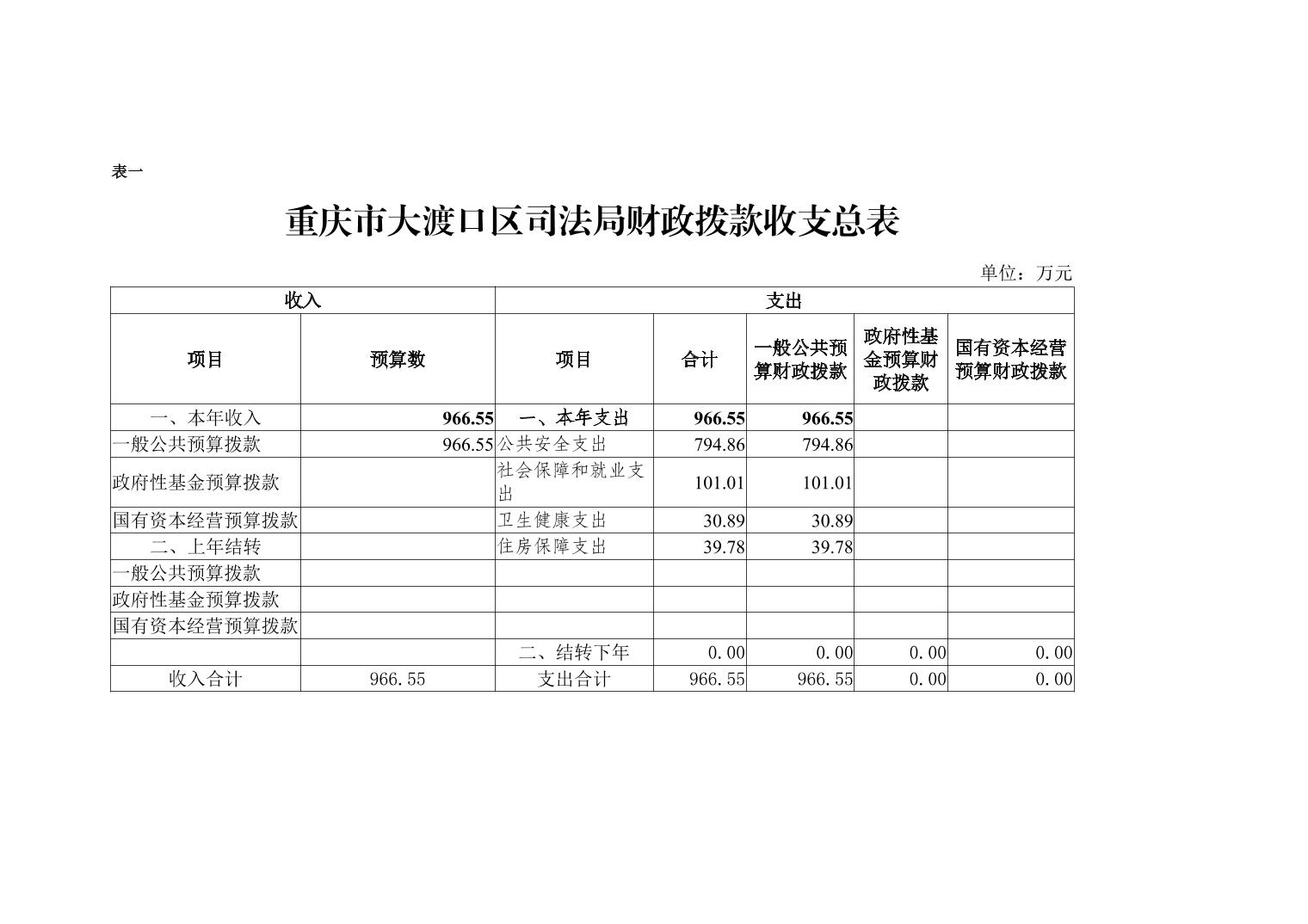 表一

重庆市大渡口区司法局财政拨款收支总表

单位：万元

| 收入 | | 支出 | | | | |
|---|---|---|---|---|---|---|
| 项目 | 预算数 | 项目 | 合计 | 一般公共预算财政拨款 | 政府性基金预算财政拨款 | 国有资本经营预算财政拨款 |
| 一、本年收入 | 966.55 | 一、本年支出 | 966.55 | 966.55 | | |
| 一般公共预算拨款 | 966.55 | 公共安全支出 | 794.86 | 794.86 | | |
| 政府性基金预算拨款 | | 社会保障和就业支出 | 101.01 | 101.01 | | |
| 国有资本经营预算拨款 | | 卫生健康支出 | 30.89 | 30.89 | | |
| 二、上年结转 | | 住房保障支出 | 39.78 | 39.78 | | |
| 一般公共预算拨款 | | | | | | |
| 政府性基金预算拨款 | | | | | | |
| 国有资本经营预算拨款 | | | | | | |
| | | 二、结转下年 | 0.00 | 0.00 | 0.00 | 0.00 |
| 收入合计 | 966.55 | 支出合计 | 966.55 | 966.55 | 0.00 | 0.00 |